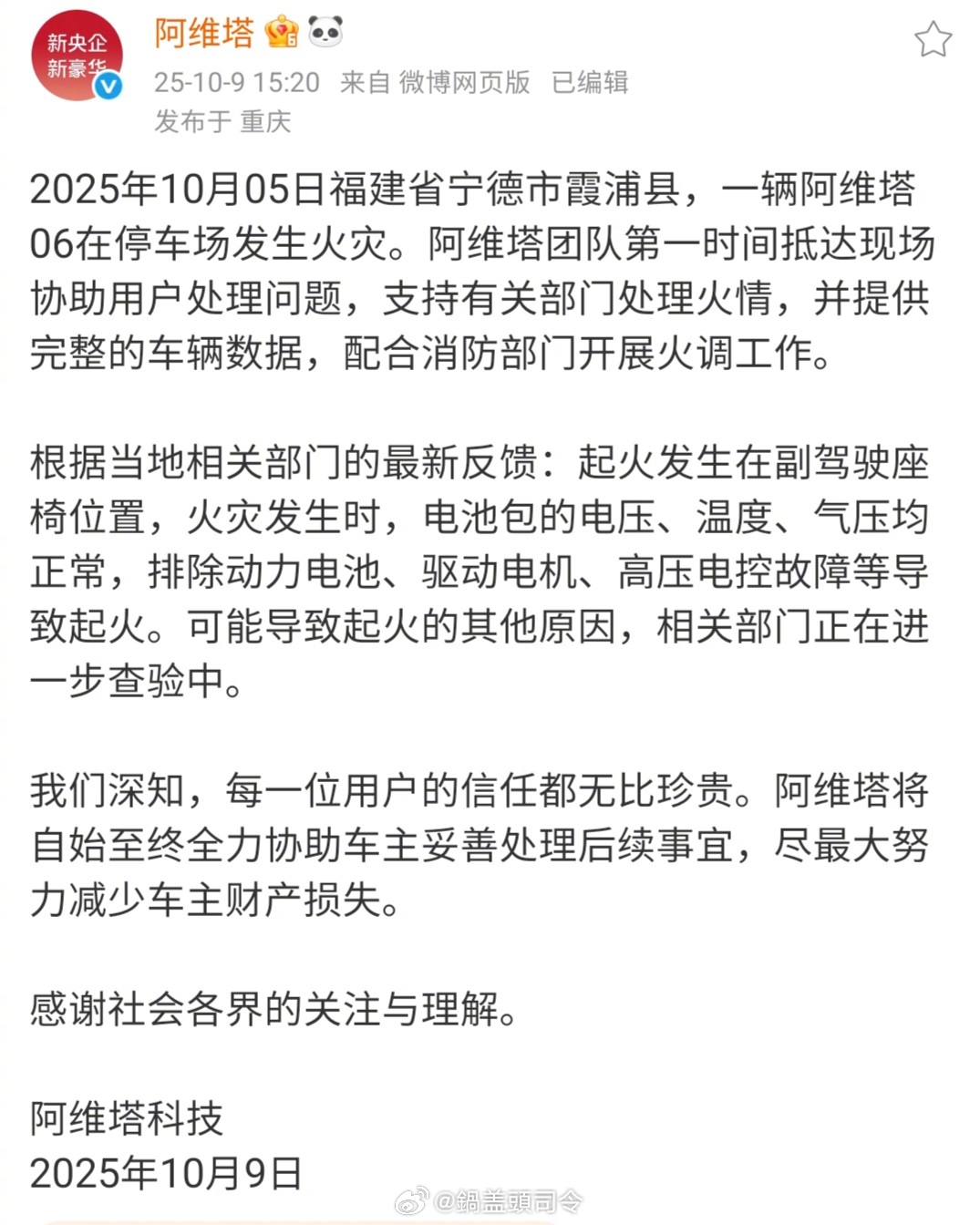 新央企
新豪华

阿维塔

25-10-9 15:20 来自 微博网页版 已编辑
发布于 重庆

2025年10月05日福建省宁德市霞浦县，一辆阿维塔06在停车场发生火灾。阿维塔团队第一时间抵达现场协助用户处理问题，支持有关部门处理火情，并提供完整的车辆数据，配合消防部门开展火调工作。

根据当地相关部门的最新反馈：起火发生在副驾驶座椅位置，火灾发生时，电池包的电压、温度、气压均正常，排除动力电池、驱动电机、高压电控故障等导致起火。可能导致起火的其他原因，相关部门正在进一步查验中。

我们深知，每一位用户的信任都无比珍贵。阿维塔将自始至终全力协助车主妥善处理后续事宜，尽最大努力减少车主财产损失。

感谢社会各界的关注与理解。

阿维塔科技
2025年10月9日

@鍋盖頭司令